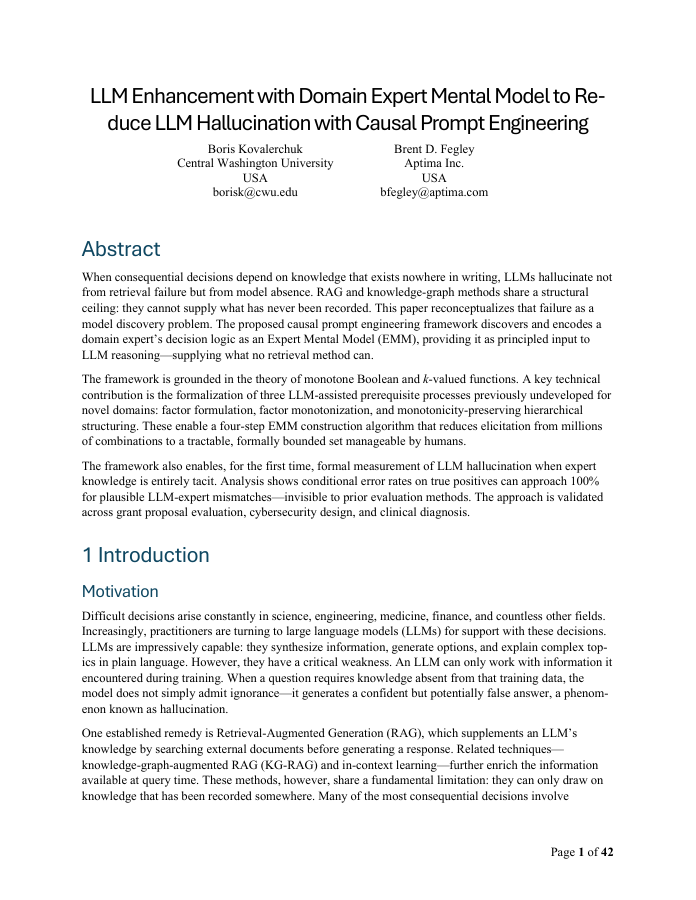 LLM Enhancement with Domain Expert Mental Model to Reduce LLM Hallucination with Causal Prompt Engineering

Boris Kovalerchuk
Central Washington University
USA
borisk@cwu.edu

Brent D. Fegley
Aptima Inc.
USA
bfegley@aptima.com

Abstract

When consequential decisions depend on knowledge that exists nowhere in writing, LLMs hallucinate not from retrieval failure but from model absence. RAG and knowledge-graph methods share a structural ceiling: they cannot supply what has never been recorded. This paper reconceptualizes that failure as a model discovery problem. The proposed causal prompt engineering framework discovers and encodes a domain expert's decision logic as an Expert Mental Model (EMM), providing it as principled input to LLM reasoning—supplying what no retrieval method can.

The framework is grounded in the theory of monotone Boolean and $k$-valued functions. A key technical contribution is the formalization of three LLM-assisted prerequisite processes previously undeveloped for novel domains: factor formulation, factor monotonization, and monotonicity-preserving hierarchical structuring. These enable a four-step EMM construction algorithm that reduces elicitation from millions of combinations to a tractable, formally bounded set manageable by humans.

The framework also enables, for the first time, formal measurement of LLM hallucination when expert knowledge is entirely tacit. Analysis shows conditional error rates on true positives can approach 100% for plausible LLM-expert mismatches—invisible to prior evaluation methods. The approach is validated across grant proposal evaluation, cybersecurity design, and clinical diagnosis.

1 Introduction

Motivation

Difficult decisions arise constantly in science, engineering, medicine, finance, and countless other fields. Increasingly, practitioners are turning to large language models (LLMs) for support with these decisions. LLMs are impressively capable: they synthesize information, generate options, and explain complex topics in plain language. However, they have a critical weakness. An LLM can only work with information it encountered during training. When a question requires knowledge absent from that training data, the model does not simply admit ignorance—it generates a confident but potentially false answer, a phenomenon known as hallucination.

One established remedy is Retrieval-Augmented Generation (RAG), which supplements an LLM's knowledge by searching external documents before generating a response. Related techniques—knowledge-graph-augmented RAG (KG-RAG) and in-context learning—further enrich the information available at query time. These methods, however, share a fundamental limitation: they can only draw on knowledge that has been recorded somewhere. Many of the most consequential decisions involve

Page 1 of 42